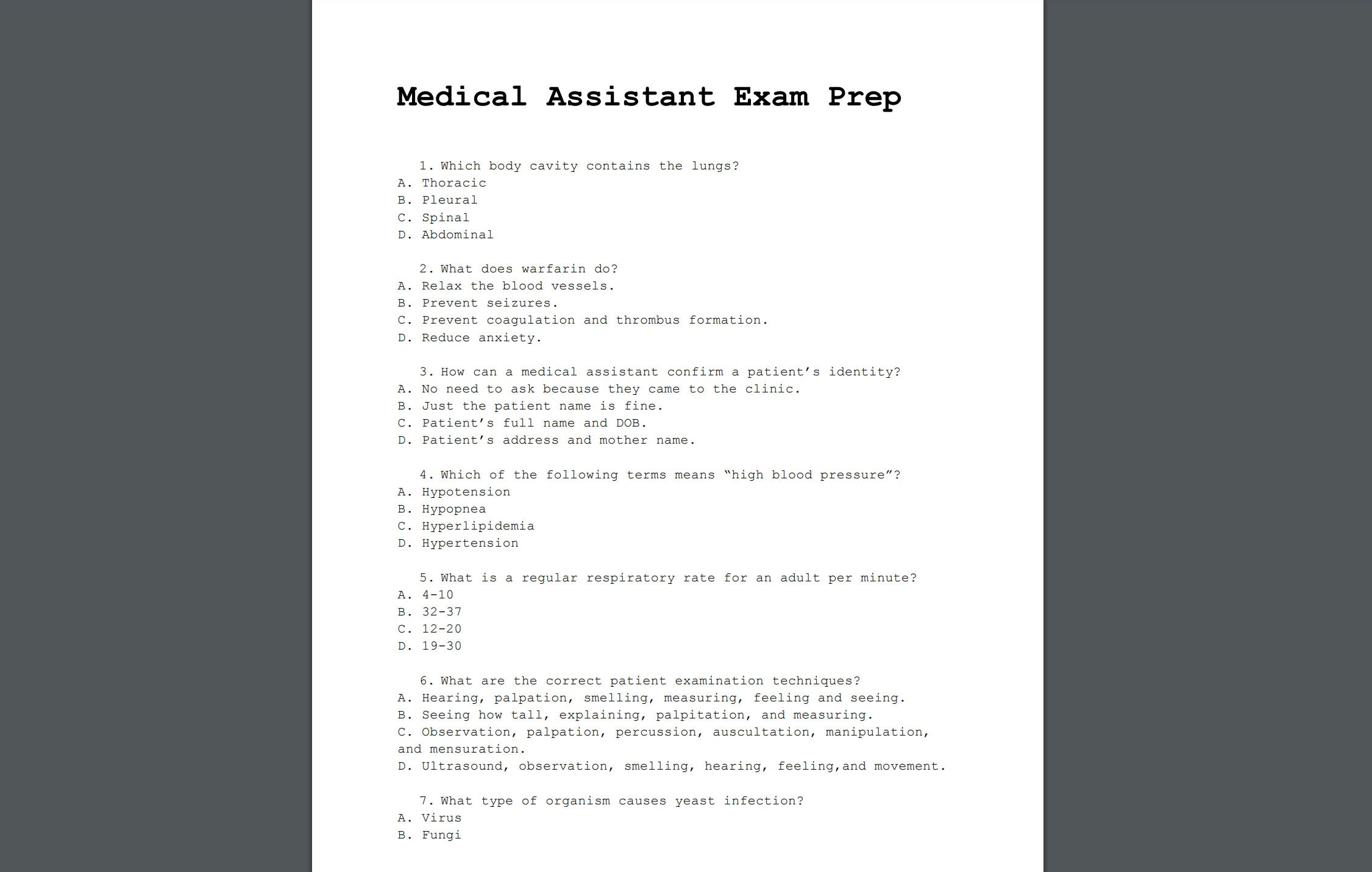 Medical Assistant Exam Prep

1. Which body cavity contains the lungs?
A. Thoracic
B. Pleural
C. Spinal
D. Abdominal

2. What does warfarin do?
A. Relax the blood vessels.
B. Prevent seizures.
C. Prevent coagulation and thrombus formation.
D. Reduce anxiety.

3. How can a medical assistant confirm a patient's identity?
A. No need to ask because they came to the clinic.
B. Just the patient name is fine.
C. Patient's full name and DOB.
D. Patient's address and mother name.

4. Which of the following terms means "high blood pressure"?
A. Hypotension
B. Hypopnea
C. Hyperlipidemia
D. Hypertension

5. What is a regular respiratory rate for an adult per minute?
A. 4-10
B. 32-37
C. 12-20
D. 19-30

6. What are the correct patient examination techniques?
A. Hearing, palpation, smelling, measuring, feeling and seeing.
B. Seeing how tall, explaining, palpitation, and measuring.
C. Observation, palpation, percussion, auscultation, manipulation, and mensuration.
D. Ultrasound, observation, smelling, hearing, feeling,and movement.

7. What type of organism causes yeast infection?
A. Virus
B. Fungi